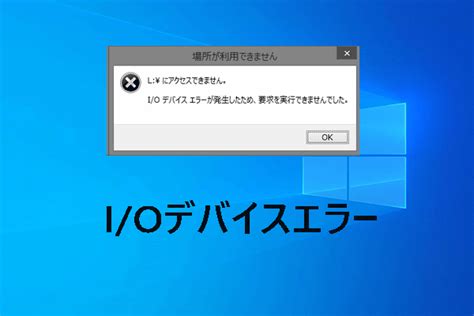 場所が利用できません

L:¥ にアクセスできません。

I/O デバイス エラーが発生したため、要求を実行できませんでした。

OK

I/Oデバイスエラー